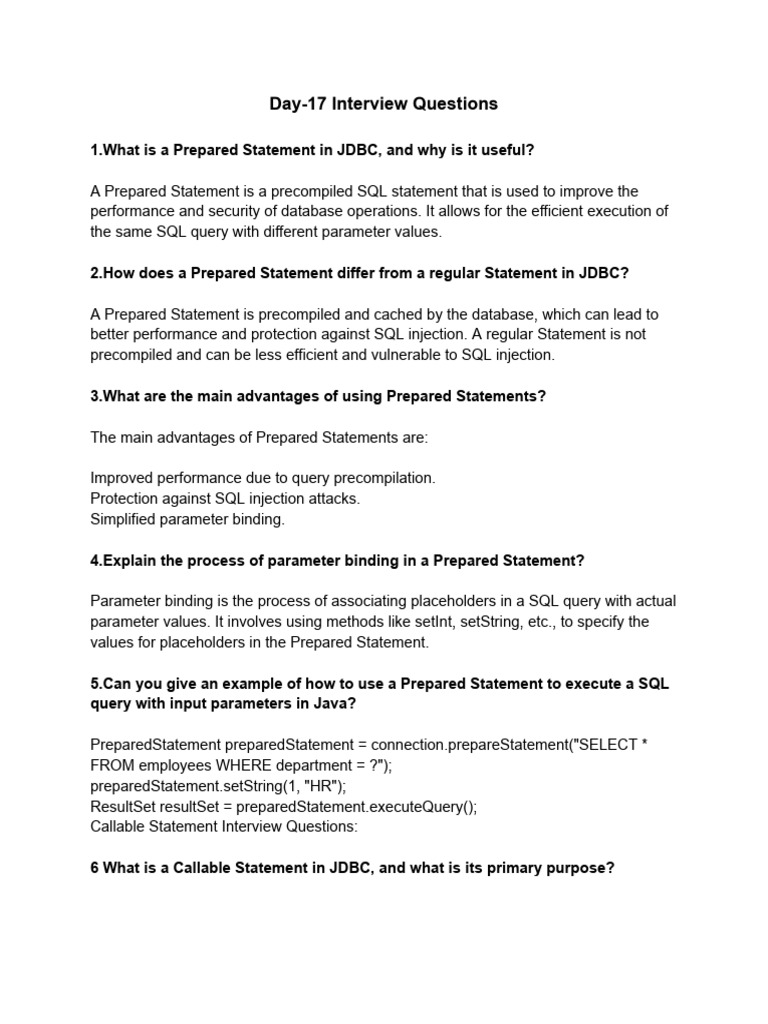 Day-17 Interview Questions

1.What is a Prepared Statement in JDBC, and why is it useful?

A Prepared Statement is a precompiled SQL statement that is used to improve the performance and security of database operations. It allows for the efficient execution of the same SQL query with different parameter values.

2.How does a Prepared Statement differ from a regular Statement in JDBC?

A Prepared Statement is precompiled and cached by the database, which can lead to better performance and protection against SQL injection. A regular Statement is not precompiled and can be less efficient and vulnerable to SQL injection.

3.What are the main advantages of using Prepared Statements?

The main advantages of Prepared Statements are:

Improved performance due to query precompilation.
Protection against SQL injection attacks.
Simplified parameter binding.

4.Explain the process of parameter binding in a Prepared Statement?

Parameter binding is the process of associating placeholders in a SQL query with actual parameter values. It involves using methods like setInt, setString, etc., to specify the values for placeholders in the Prepared Statement.

5.Can you give an example of how to use a Prepared Statement to execute a SQL query with input parameters in Java?

PreparedStatement preparedStatement = connection.prepareStatement("SELECT * FROM employees WHERE department = ?");
preparedStatement.setString(1, "HR");
ResultSet resultSet = preparedStatement.executeQuery();
Callable Statement Interview Questions:

6 What is a Callable Statement in JDBC, and what is its primary purpose?